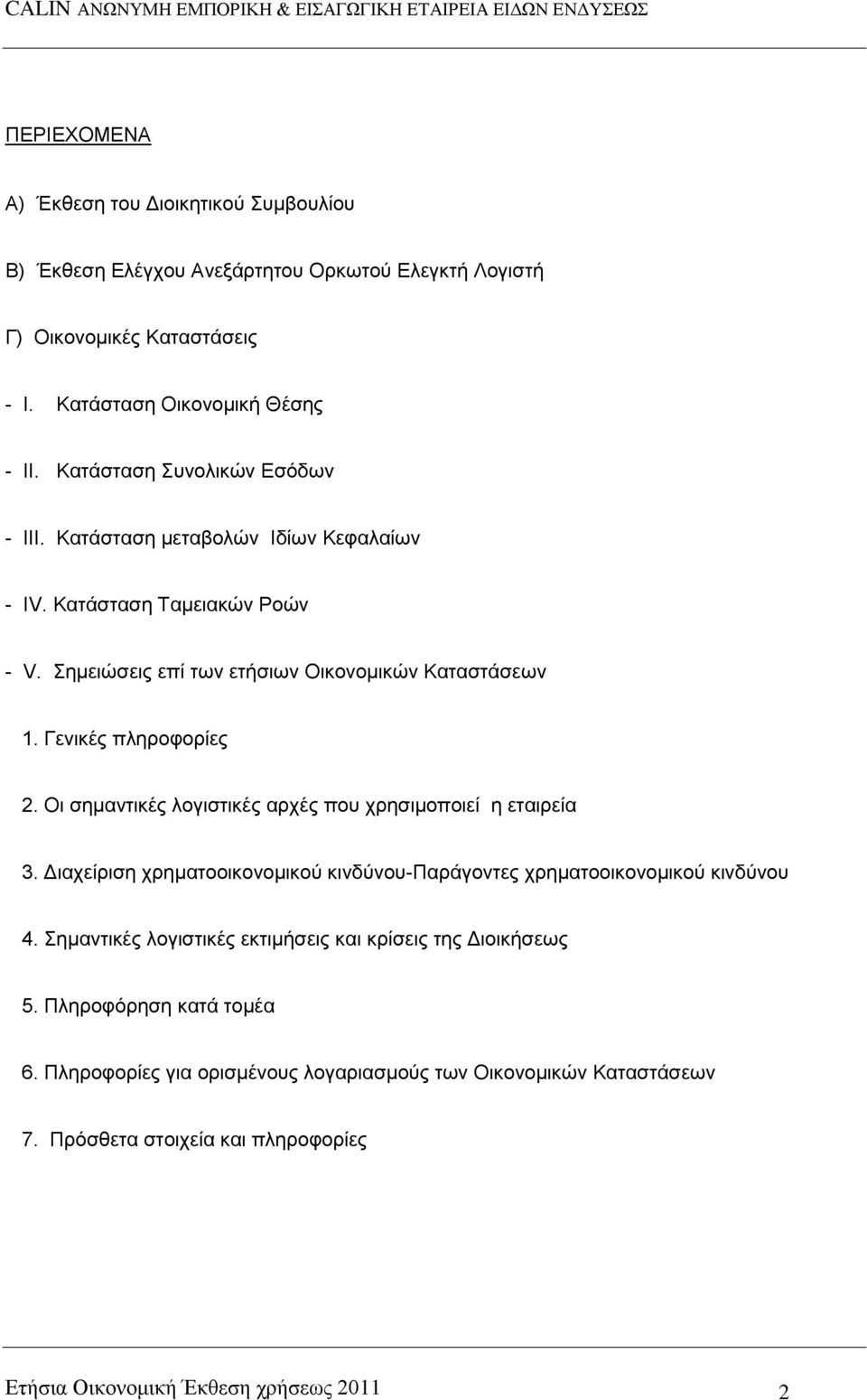 CALIN ΑΝΩΝΥΜΗ ΕΜΠΟΡΙΚΗ & ΕΙΣΑΓΩΓΙΚΗ ΕΤΑΙΡΕΙΑ ΕΙΔΩΝ ΕΝΔΥΣΕΩΣ

ΠΕΡΙΕΧΟΜΕΝΑ

Α) Έκθεση του Διοικητικού Συμβουλίου

Β) Έκθεση Ελέγχου Ανεξάρτητου Ορκωτού Ελεγκτή Λογιστή

Γ) Οικονομικές Καταστάσεις

- I. Κατάσταση Οικονομική Θέσης

- II. Κατάσταση Συνολικών Εσόδων

- III. Κατάσταση μεταβολών Ιδίων Κεφαλαίων

- IV. Κατάσταση Ταμειακών Ροών

- V. Σημειώσεις επί των ετήσιων Οικονομικών Καταστάσεων

1. Γενικές πληροφορίες

2. Οι σημαντικές λογιστικές αρχές που χρησιμοποιεί η εταιρεία

3. Διαχείριση χρηματοοικονομικού κινδύνου-Παράγοντες χρηματοοικονομικού κινδύνου

4. Σημαντικές λογιστικές εκτιμήσεις και κρίσεις της Διοικήσεως

5. Πληροφόρηση κατά τομέα

6. Πληροφορίες για ορισμένους λογαριασμούς των Οικονομικών Καταστάσεων

7. Πρόσθετα στοιχεία και πληροφορίες

Ετήσια Οικονομική Έκθεση χρήσεως 2011 2